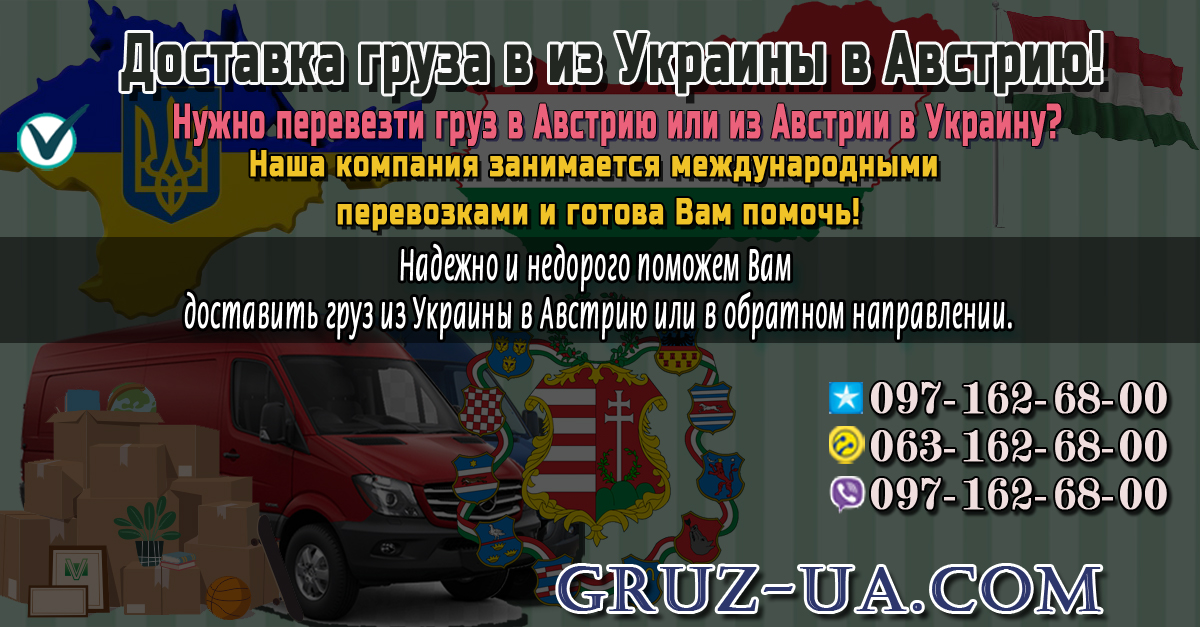 Доставка груза в из Украины в Австрию!

Нужно перевезти груз в Австрию или из Австрии в Украину?

Наша компания занимается международными перевозками и готова Вам помочь!

Надежно и недорого поможем Вам доставить груз из Украины в Австрию или в обратном направлении.

097-162-68-00
063-162-68-00
097-162-68-00

GRUZ-UA.COM